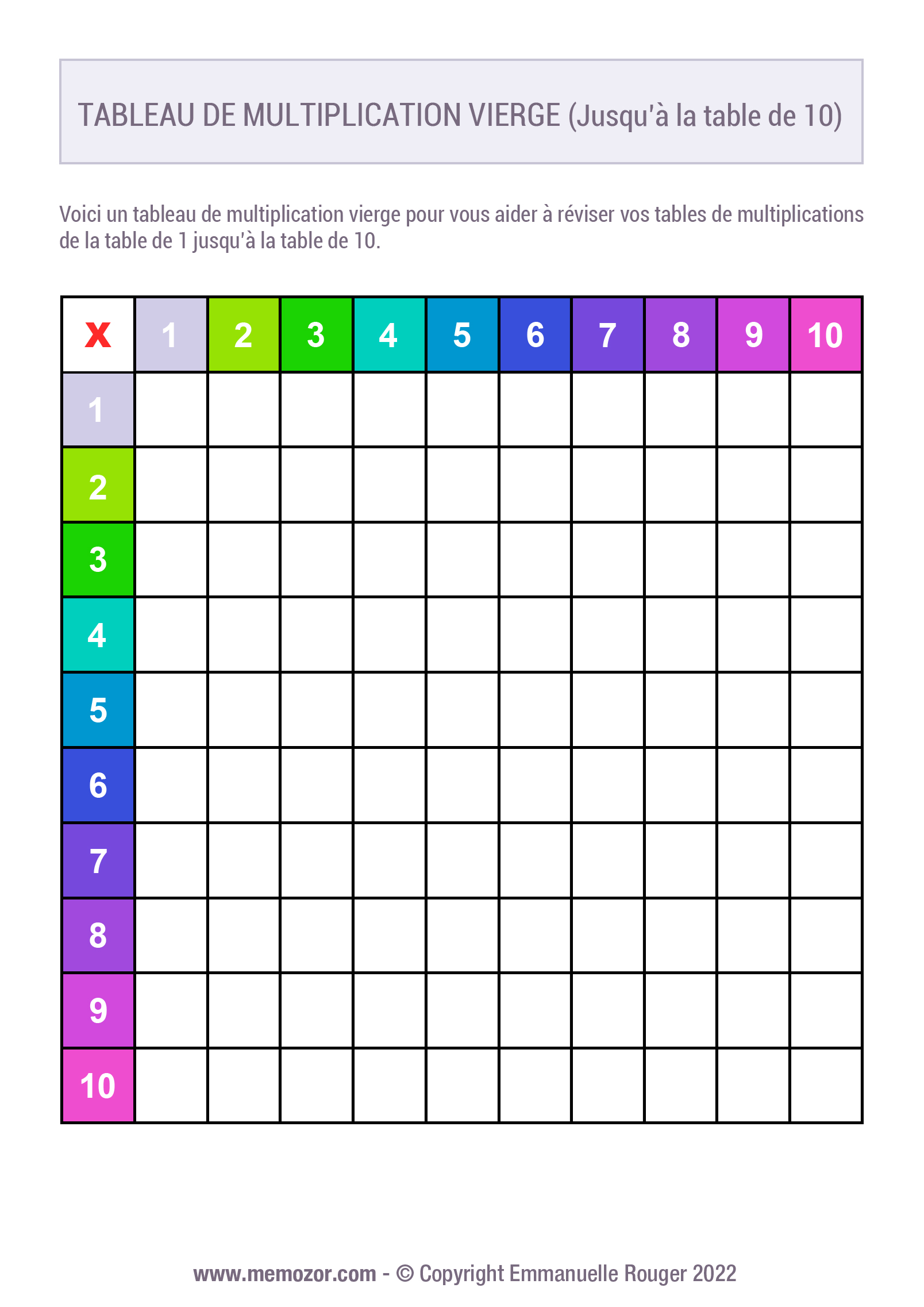 TABLEAU DE MULTIPLICATION VIERGE (Jusqu'à la table de 10)

Voici un tableau de multiplication vierge pour vous aider à réviser vos tables de multiplications de la table de 1 jusqu'à la table de 10.

| x | 1 | 2 | 3 | 4 | 5 | 6 | 7 | 8 | 9 | 10 |
|---|---|---|---|---|---|---|---|---|---|---|
| 1 | | | | | | | | | | |
| 2 | | | | | | | | | | |
| 3 | | | | | | | | | | |
| 4 | | | | | | | | | | |
| 5 | | | | | | | | | | |
| 6 | | | | | | | | | | |
| 7 | | | | | | | | | | |
| 8 | | | | | | | | | | |
| 9 | | | | | | | | | | |
| 10 | | | | | | | | | | |

www.memozor.com - © Copyright Emmanuelle Rouger 2022